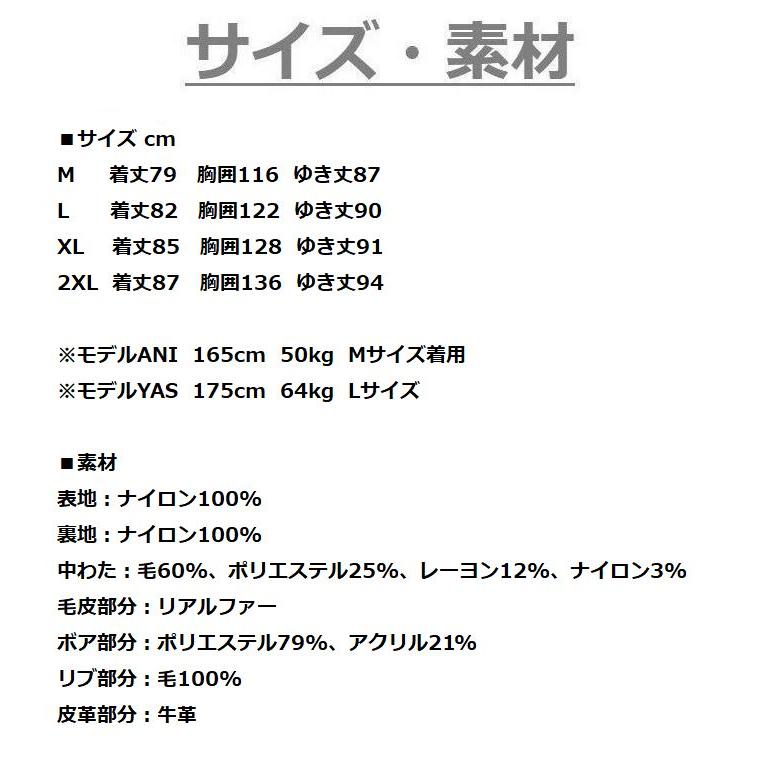 サイズ・素材

■サイズ cm
M 着丈79 胸囲116 ゆき丈87
L 着丈82 胸囲122 ゆき丈90
XL 着丈85 胸囲128 ゆき丈91
2XL 着丈87 胸囲136 ゆき丈94

※モデルANI 165cm 50kg Mサイズ着用
※モデルYAS 175cm 64kg Lサイズ

■素材
表地：ナイロン100%
裏地：ナイロン100%
中わた：毛60%、ポリエステル25%、レーヨン12%、ナイロン3%
毛皮部分：リアルファー
ボア部分：ポリエステル79%、アクリル21%
リブ部分：毛100%
皮革部分：牛革